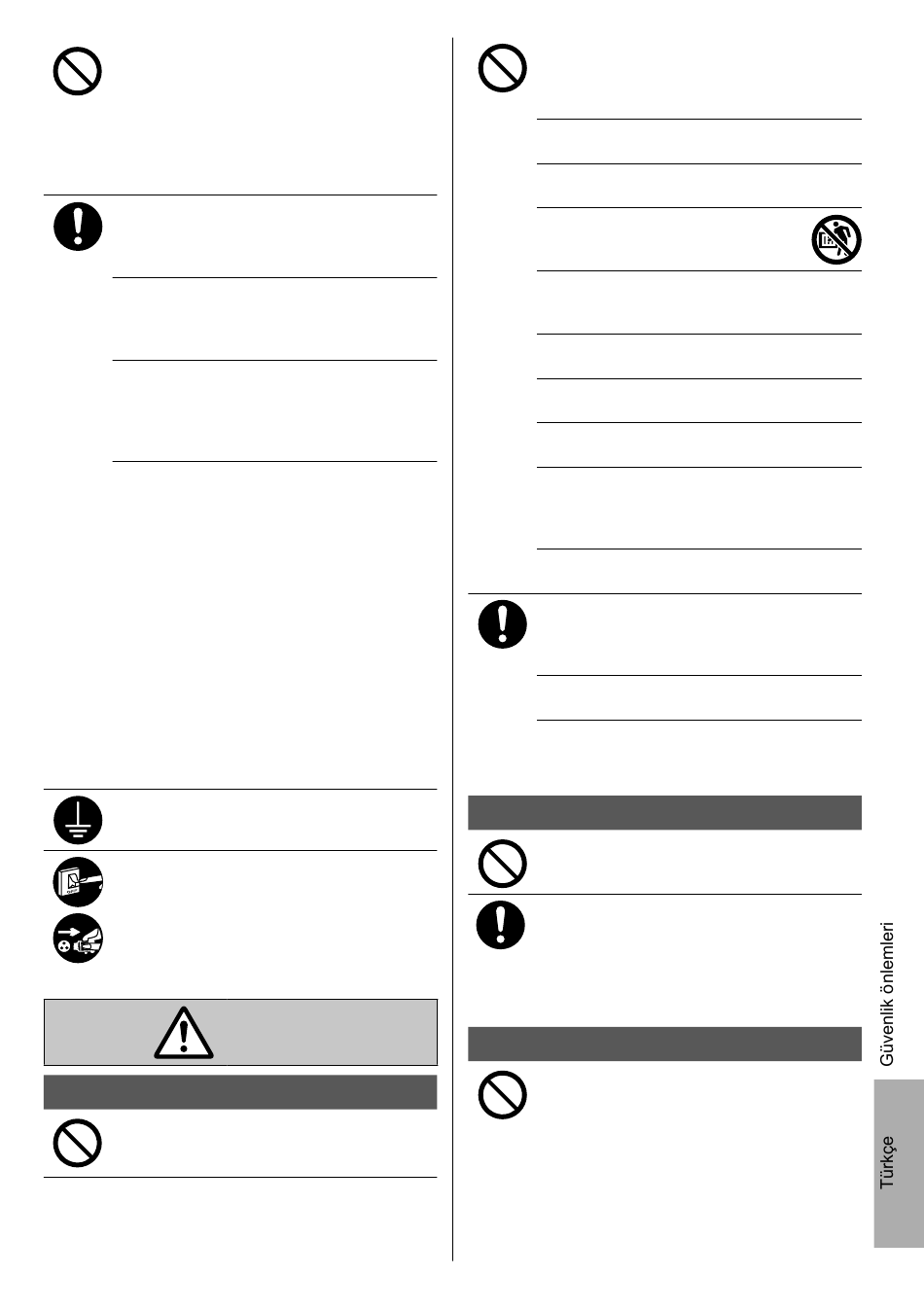 Güvenlik önlemleri

Türkçe